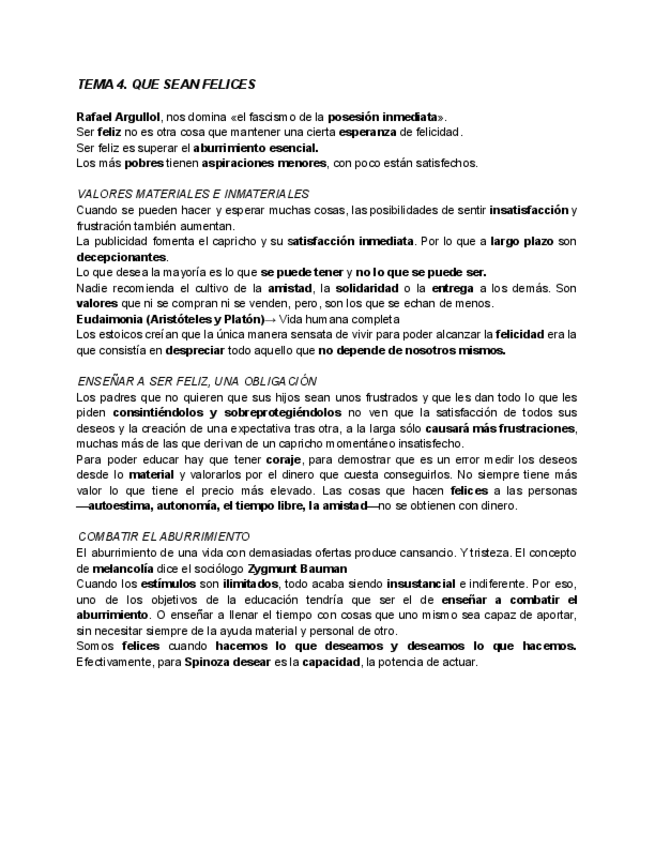 TEMA 4. QUE SEAN FELICES

Rafael Argullol, nos domina «el fascismo de la posesión inmediata».
Ser feliz no es otra cosa que mantener una cierta esperanza de felicidad.
Ser feliz es superar el aburrimiento esencial.
Los más pobres tienen aspiraciones menores, con poco están satisfechos.

VALORES MATERIALES E INMATERIALES
Cuando se pueden hacer y esperar muchas cosas, las posibilidades de sentir insatisfacción y frustración también aumentan.
La publicidad fomenta el capricho y su satisfacción inmediata. Por lo que a largo plazo son decepcionantes.
Lo que desea la mayoría es lo que se puede tener y no lo que se puede ser.
Nadie recomienda el cultivo de la amistad, la solidaridad o la entrega a los demás. Son valores que ni se compran ni se venden, pero, son los que se echan de menos.
Eudaimonia (Aristóteles y Platón)→ Vida humana completa
Los estoicos creían que la única manera sensata de vivir para poder alcanzar la felicidad era la que consistía en despreciar todo aquello que no depende de nosotros mismos.

ENSEÑAR A SER FELIZ, UNA OBLIGACIÓN
Los padres que no quieren que sus hijos sean unos frustrados y que les dan todo lo que les piden consintiéndolos y sobreprotegiéndolos no ven que la satisfacción de todos sus deseos y la creación de una expectativa tras otra, a la larga sólo causará más frustraciones, muchas más de las que derivan de un capricho momentáneo insatisfecho.
Para poder educar hay que tener coraje, para demostrar que es un error medir los deseos desde lo material y valorarlos por el dinero que cuesta conseguirlos. No siempre tiene más valor lo que tiene el precio más elevado. Las cosas que hacen felices a las personas —autoestima, autonomía, el tiempo libre, la amistad—no se obtienen con dinero.

COMBATIR EL ABURRIMIENTO
El aburrimiento de una vida con demasiadas ofertas produce cansancio. Y tristeza. El concepto de melancolía dice el sociólogo Zygmunt Bauman
Cuando los estímulos son ilimitados, todo acaba siendo insustancial e indiferente. Por eso, uno de los objetivos de la educación tendría que ser el de enseñar a combatir el aburrimiento. O enseñar a llenar el tiempo con cosas que uno mismo sea capaz de aportar, sin necesitar siempre de la ayuda material y personal de otro.
Somos felices cuando hacemos lo que deseamos y deseamos lo que hacemos. Efectivamente, para Spinoza desear es la capacidad, la potencia de actuar.